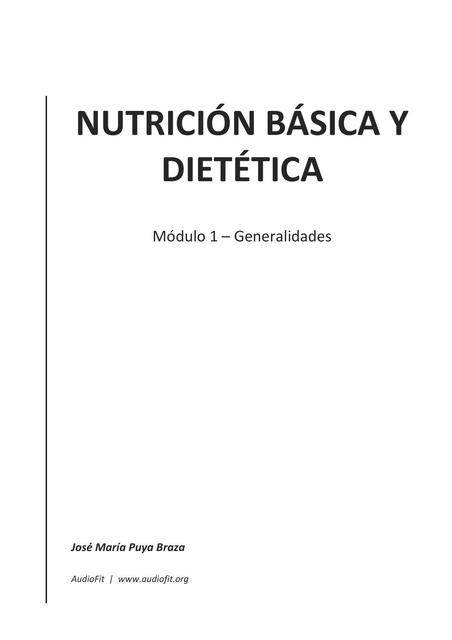 NUTRICIÓN BÁSICA Y DIETÉTICA

Módulo 1 – Generalidades

José María Puya Braza

AudioFit | www.audiofit.org